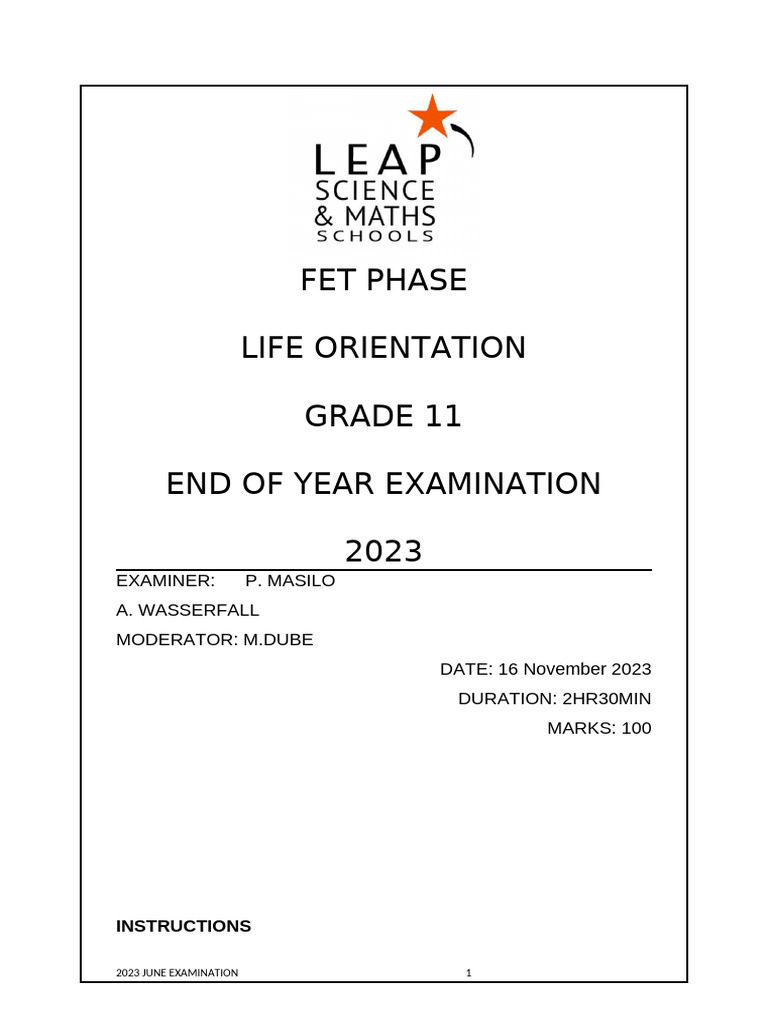 LEAP
SCIENCE
& MATHS
SCHOOLS

FET PHASE

LIFE ORIENTATION

GRADE 11

END OF YEAR EXAMINATION

2023

EXAMINER: P. MASILO

A. WASSERFALL

MODERATOR: M.DUBE

DATE: 16 November 2023

DURATION: 2HR30MIN

MARKS: 100

INSTRUCTIONS

2023 JUNE EXAMINATION 1